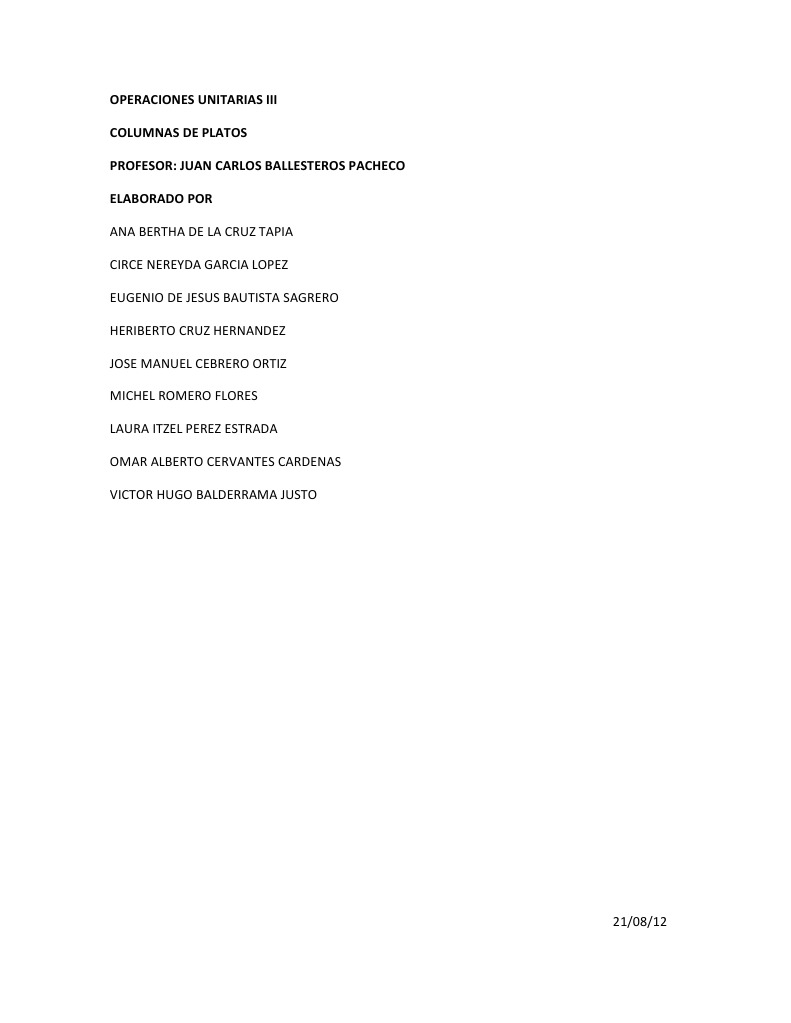 OPERACIONES UNITARIAS III

COLUMNAS DE PLATOS

PROFESOR: JUAN CARLOS BALLESTEROS PACHECO

ELABORADO POR

ANA BERTHA DE LA CRUZ TAPIA

CIRCE NEREYDA GARCIA LOPEZ

EUGENIO DE JESUS BAUTISTA SAGRERO

HERIBERTO CRUZ HERNANDEZ

JOSE MANUEL CEBRERO ORTIZ

MICHEL ROMERO FLORES

LAURA ITZEL PEREZ ESTRADA

OMAR ALBERTO CERVANTES CARDENAS

VICTOR HUGO BALDERRAMA JUSTO

21/08/12